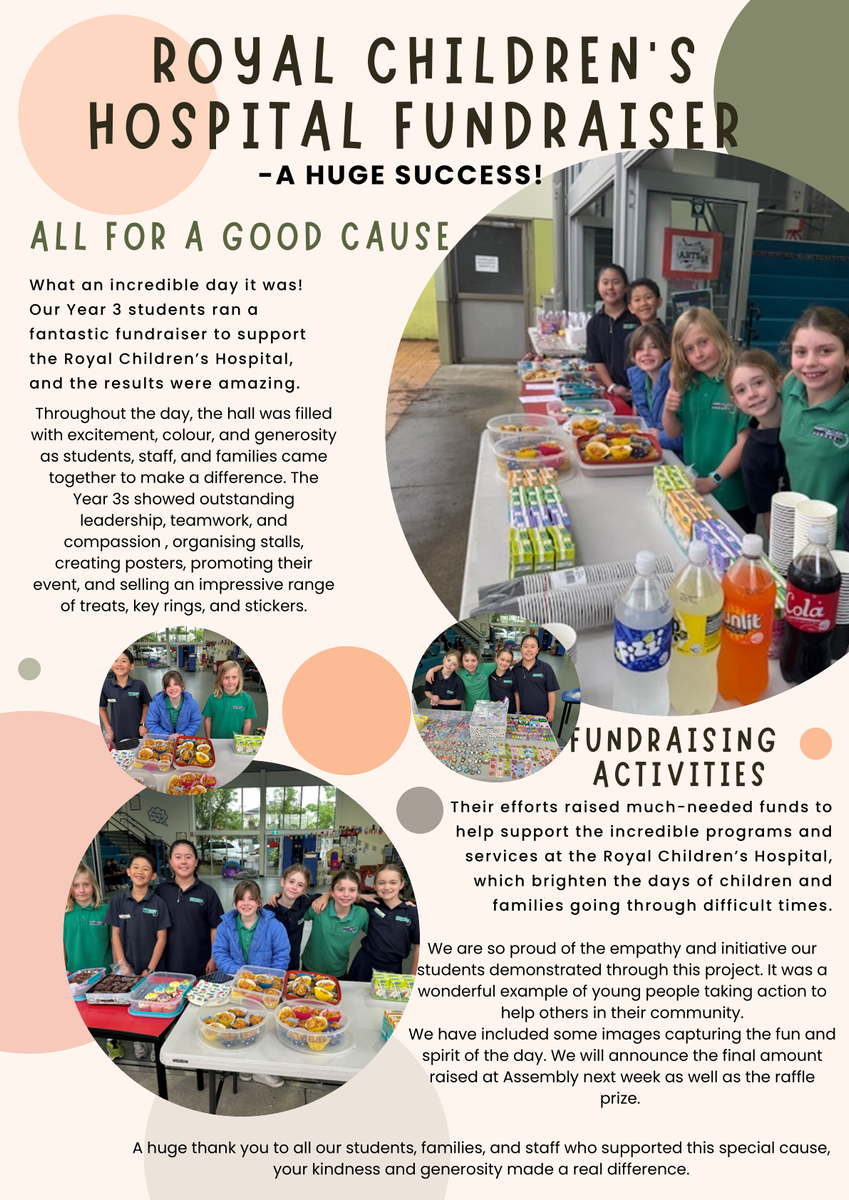 ROYAL CHILDREN'S HOSPITAL FUNDRAISER

-A HUGE SUCCESS!

ALL FOR A GOOD CAUSE

What an incredible day it was! Our Year 3 students ran a fantastic fundraiser to support the Royal Children's Hospital, and the results were amazing.

Throughout the day, the hall was filled with excitement, colour, and generosity as students, staff, and families came together to make a difference. The Year 3s showed outstanding leadership, teamwork, and compassion , organising stalls, creating posters, promoting their event, and selling an impressive range of treats, key rings, and stickers.

FUNDRAISING ACTIVITIES

Their efforts raised much-needed funds to help support the incredible programs and services at the Royal Children's Hospital, which brighten the days of children and families going through difficult times.

We are so proud of the empathy and initiative our students demonstrated through this project. It was a wonderful example of young people taking action to help others in their community.
We have included some images capturing the fun and spirit of the day. We will announce the final amount raised at Assembly next week as well as the raffle prize.

A huge thank you to all our students, families, and staff who supported this special cause, your kindness and generosity made a real difference.